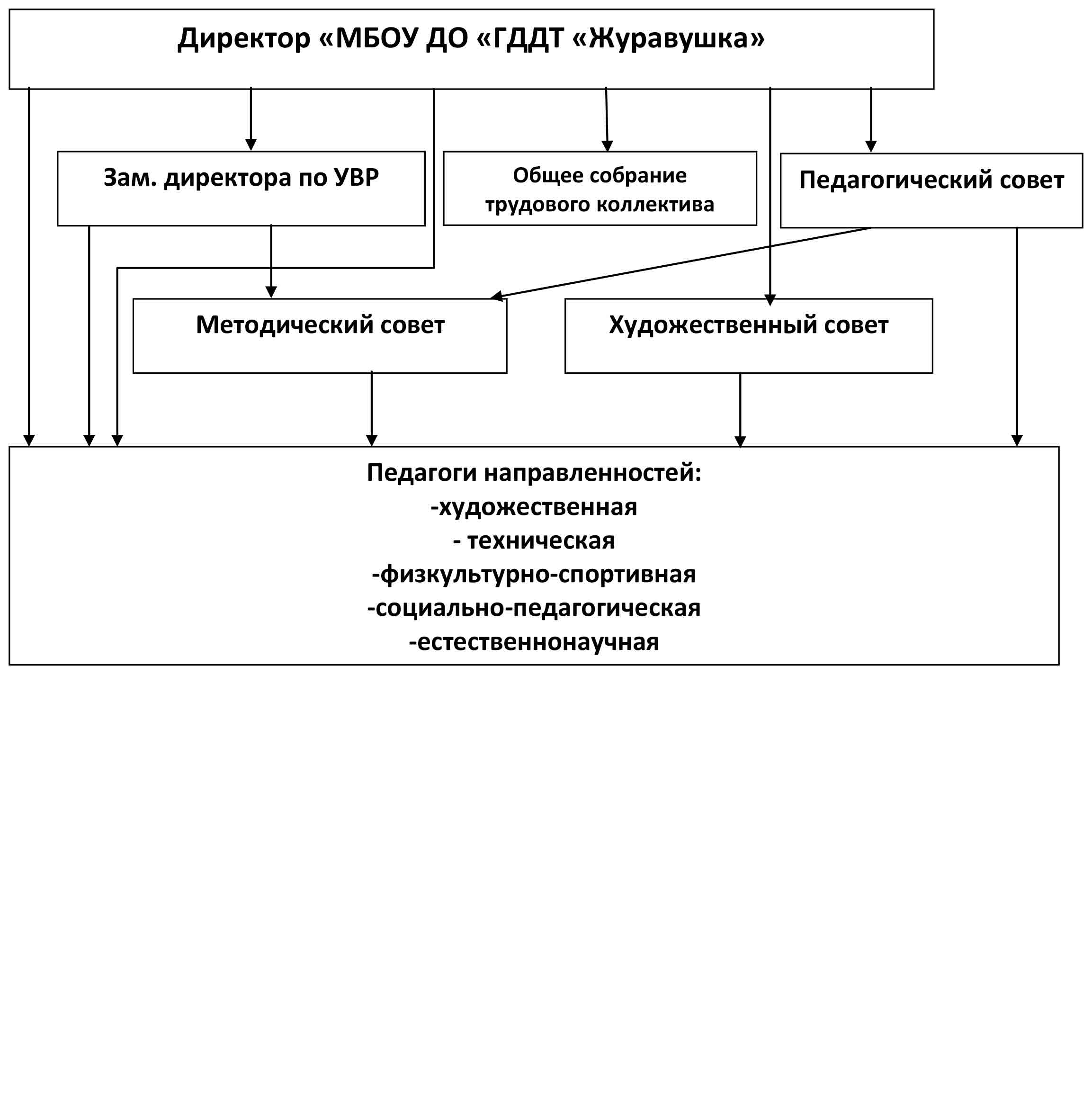 Директор «МБОУ ДО «ГДДТ «Журавушка»

Зам. директора по УВР

Общее собрание трудового коллектива

Педагогический совет

Методический совет

Художественный совет

Педагоги направленностей:
-художественная
- техническая
-физкультурно-спортивная
-социально-педагогическая
-естественнонаучная